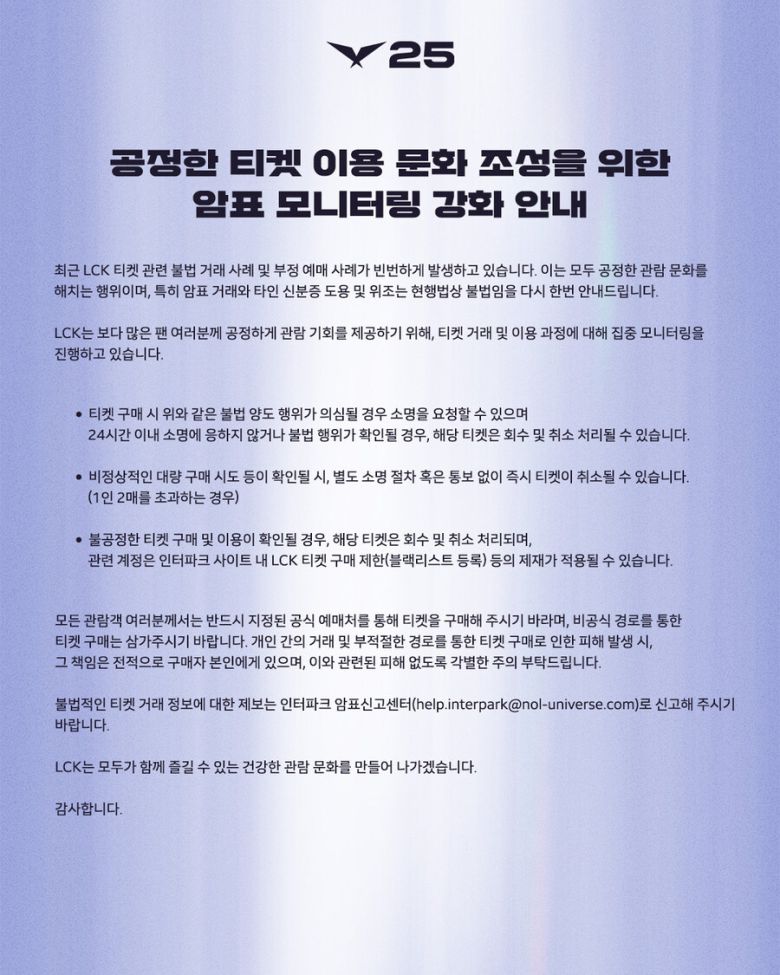 25

공정한 티켓 이용 문화 조성을 위한
암표 모니터링 강화 안내

최근 LCK 티켓 관련 불법 거래 사례 및 부정 예매 사례가 빈번하게 발생하고 있습니다. 이는 모두 공정한 관람 문화를 해치는 행위이며, 특히 암표 거래와 타인 신분증 도용 및 위조는 현행법상 불법임을 다시 한번 안내드립니다.

LCK는 보다 많은 팬 여러분께 공정하게 관람 기회를 제공하기 위해, 티켓 거래 및 이용 과정에 대해 집중 모니터링을 진행하고 있습니다.

• 티켓 구매 시 위와 같은 불법 양도 행위가 의심될 경우 소명을 요청할 수 있으며
24시간 이내 소명에 응하지 않거나 불법 행위가 확인될 경우, 해당 티켓은 회수 및 취소 처리될 수 있습니다.

• 비정상적인 대량 구매 시도 등이 확인될 시, 별도 소명 절차 혹은 통보 없이 즉시 티켓이 취소될 수 있습니다.
(1인 2매를 초과하는 경우)

• 불공정한 티켓 구매 및 이용이 확인될 경우, 해당 티켓은 회수 및 취소 처리되며,
관련 계정은 인터파크 사이트 내 LCK 티켓 구매 제한(블랙리스트 등록) 등의 제재가 적용될 수 있습니다.

모든 관람객 여러분께서는 반드시 지정된 공식 예매처를 통해 티켓을 구매해 주시기 바라며, 비공식 경로를 통한 티켓 구매는 삼가주시기 바랍니다. 개인 간의 거래 및 부적절한 경로를 통한 티켓 구매로 인한 피해 발생 시, 그 책임은 전적으로 구매자 본인에게 있으며, 이와 관련된 피해 없도록 각별한 주의 부탁드립니다.

불법적인 티켓 거래 정보에 대한 제보는 인터파크 암표신고센터(help.interpark@nol-universe.com)로 신고해 주시기 바랍니다.

LCK는 모두가 함께 즐길 수 있는 건강한 관람 문화를 만들어 나가겠습니다.

감사합니다.